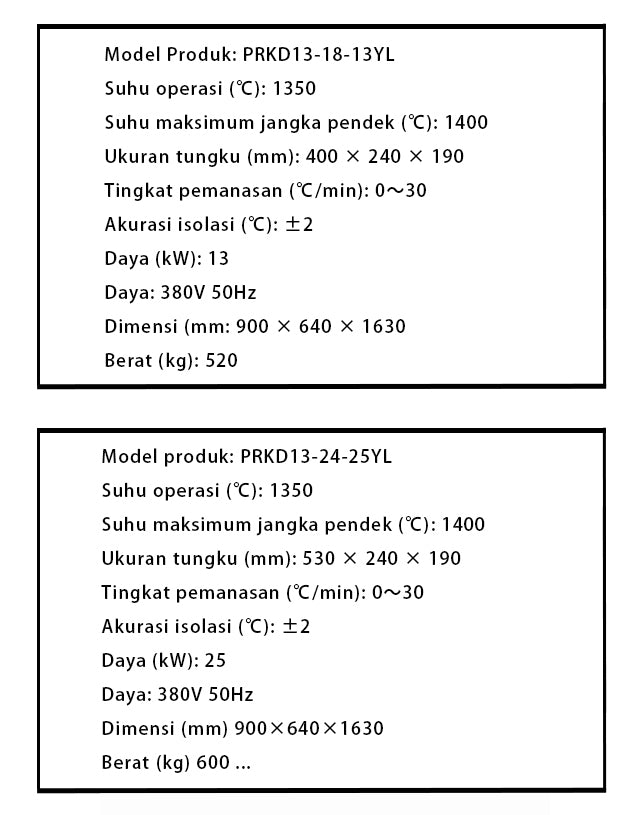 Model Produk: PRKD13-18-13YL

Suhu operasi (℃): 1350

Suhu maksimum jangka pendek (℃): 1400

Ukuran tungku (mm): 400 × 240 × 190

Tingkat pemanasan (℃/min): 0～30

Akurasi isolasi (℃): ±2

Daya (kW): 13

Daya: 380V 50Hz

Dimensi (mm: 900 × 640 × 1630

Berat (kg): 520

Model produk: PRKD13-24-25YL

Suhu operasi (℃): 1350

Suhu maksimum jangka pendek (℃): 1400

Ukuran tungku (mm): 530 × 240 × 190

Tingkat pemanasan (℃/min): 0～30

Akurasi isolasi (℃): ±2

Daya (kW): 25

Daya: 380V 50Hz

Dimensi (mm) 900×640×1630

Berat (kg) 600 ...